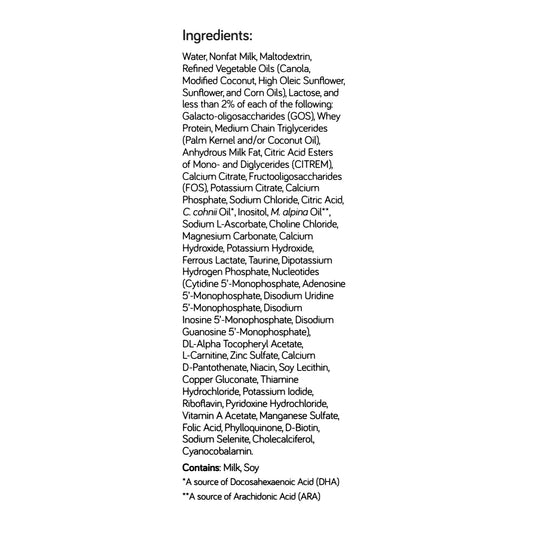 Ingredients:

Water, Nonfat Milk, Maltodextrin, Refined Vegetable Oils (Canola, Modified Coconut, High Oleic Sunflower, Sunflower, and Corn Oils), Lactose, and less than 2% of each of the following: Galacto-oligosaccharides (GOS), Whey Protein, Medium Chain Triglycerides (Palm Kernel and/or Coconut Oil), Anhydrous Milk Fat, Citric Acid Esters of Mono- and Diglycerides (CITREM), Calcium Citrate, Fructooligosaccharides (FOS), Potassium Citrate, Calcium Phosphate, Sodium Chloride, Citric Acid, C. cohnii Oil*, Inositol, M. alpina Oil**, Sodium L-Ascorbate, Choline Chloride, Magnesium Carbonate, Calcium Hydroxide, Potassium Hydroxide, Ferrous Lactate, Taurine, Dipotassium Hydrogen Phosphate, Nucleotides (Cytidine 5'-Monophosphate, Adenosine 5'-Monophosphate, Disodium Uridine 5'-Monophosphate, Disodium Inosine 5'-Monophosphate, Disodium Guanosine 5'-Monophosphate), DL-Alpha Tocopheryl Acetate, L-Carnitine, Zinc Sulfate, Calcium D-Pantothenate, Niacin, Soy Lecithin, Copper Gluconate, Thiamine Hydrochloride, Potassium Iodide, Riboflavin, Pyridoxine Hydrochloride, Vitamin A Acetate, Manganese Sulfate, Folic Acid, Phylloquinone, D-Biotin, Sodium Selenite, Cholecalciferol, Cyanocobalamin.

Contains: Milk, Soy

*A source of Docosahexaenoic Acid (DHA)

**A source of Arachidonic Acid (ARA)